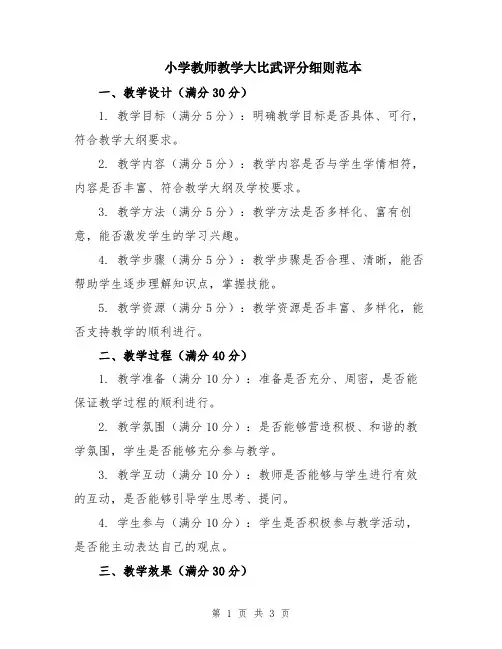 小学教师教学大比武评分细则范本

一、教学设计（满分 30 分）

1. 教学目标（满分 5 分）：明确教学目标是否具体、可行，符合教学大纲要求。

2. 教学内容（满分 5 分）：教学内容是否与学生学情相符，内容是否丰富、符合教学大纲及学校要求。

3. 教学方法（满分 5 分）：教学方法是否多样化、富有创意，能否激发学生的学习兴趣。

4. 教学步骤（满分 5 分）：教学步骤是否合理、清晰，能否帮助学生逐步理解知识点，掌握技能。

5. 教学资源（满分 5 分）：教学资源是否丰富、多样化，能否支持教学的顺利进行。

二、教学过程（满分 40 分）

1. 教学准备（满分 10 分）：准备是否充分、周密，是否能保证教学过程的顺利进行。

2. 教学氛围（满分 10 分）：是否能够营造积极、和谐的教学氛围，学生是否能够充分参与教学。

3. 教学互动（满分 10 分）：教师是否能够与学生进行有效的互动，是否能够引导学生思考、提问。

4. 学生参与（满分 10 分）：学生是否积极参与教学活动，是否能主动表达自己的观点。

三、教学效果（满分 30 分）

第 1 页 共 3 页